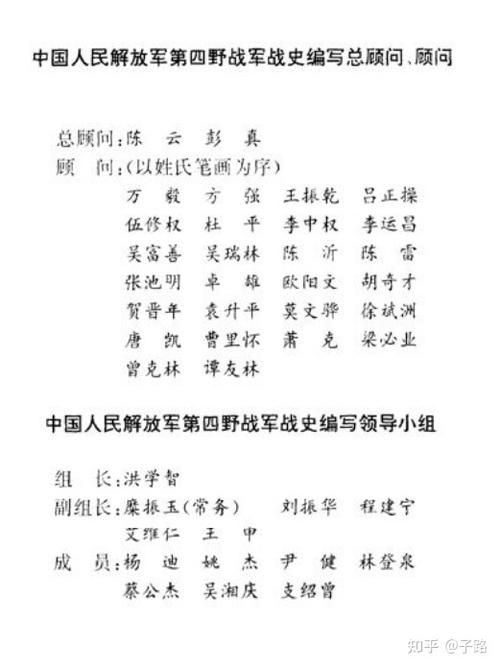 中国人民解放军第四野战军战史编写总顾问、顾问

总顾问：陈　云　彭　真
顾　问：(以姓氏笔画为序)
万　毅　方　强　王振乾　吕正操
伍修权　杜　平　李中权　李运昌
吴富善　吴瑞林　陈　沂　陈　雷
张池明　卓　雄　欧阳文　胡奇才
贺晋年　袁升平　莫文骅　徐斌洲
唐　凯　曹里怀　萧　克　梁必业
曾克林　谭友林

中国人民解放军第四野战军战史编写领导小组

组　长：洪学智
副组长：糜振玉(常务)　刘振华　程建宁
艾维仁　王　申
成　员：杨　迪　姚　杰　尹　健　林登泉
蔡公杰　吴湘庆　支绍曾

知乎 @子路